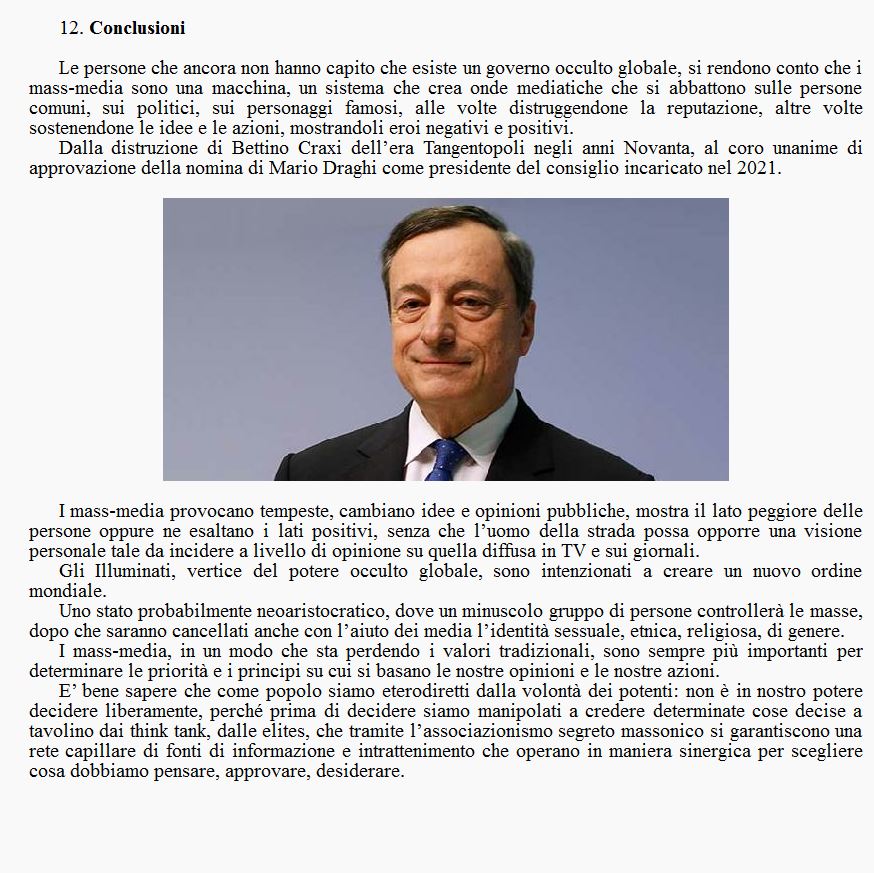 12. Conclusioni

Le persone che ancora non hanno capito che esiste un governo occulto globale, si rendono conto che i mass-media sono una macchina, un sistema che crea onde mediatiche che si abbattono sulle persone comuni, sui politici, sui personaggi famosi, alle volte distruggendone la reputazione, altre volte sostenendone le idee e le azioni, mostrandoli eroi negativi e positivi.

Dalla distruzione di Bettino Craxi dell'era Tangentopoli negli anni Novanta, al coro unanime di approvazione della nomina di Mario Draghi come presidente del consiglio incaricato nel 2021.

I mass-media provocano tempeste, cambiano idee e opinioni pubbliche, mostra il lato peggiore delle persone oppure ne esaltano i lati positivi, senza che l'uomo della strada possa opporre una visione personale tale da incidere a livello di opinione su quella diffusa in TV e sui giornali.

Gli Illuminati, vertice del potere occulto globale, sono intenzionati a creare un nuovo ordine mondiale.

Uno stato probabilmente neoaristocratico, dove un minuscolo gruppo di persone controllerà le masse, dopo che saranno cancellati anche con l'aiuto dei media l'identità sessuale, etnica, religiosa, di genere.

I mass-media, in un modo che sta perdendo i valori tradizionali, sono sempre più importanti per determinare le priorità e i principi su cui si basano le nostre opinioni e le nostre azioni.

E' bene sapere che come popolo siamo eterodiretti dalla volontà dei potenti: non è in nostro potere decidere liberamente, perché prima di decidere siamo manipolati a credere determinate cose decise a tavolino dai think tank, dalle elites, che tramite l'associazionismo segreto massonico si garantiscono una rete capillare di fonti di informazione e intrattenimento che operano in maniera sinergica per scegliere cosa dobbiamo pensare, approvare, desiderare.